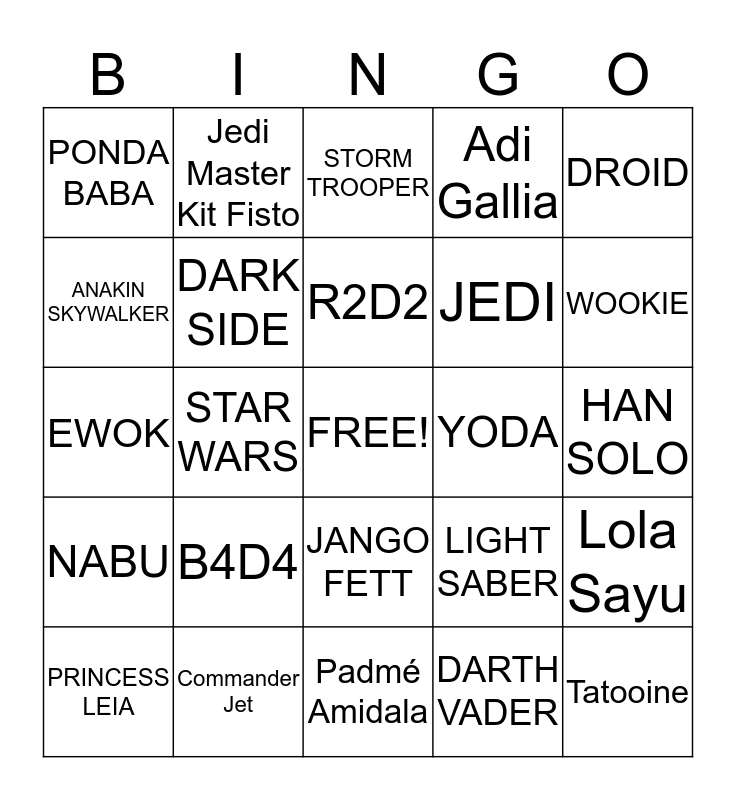 | B | I | N | G | O |
|---|---|---|---|---|
| PONDA BABA | Jedi Master Kit Fisto | STORM TROOPER | Adi Gallia | DROID |
| ANAKIN SKYWALKER | DARK SIDE | R2D2 | JEDI | WOOKIE |
| EWOK | STAR WARS | FREE! | YODA | HAN SOLO |
| NABU | B4D4 | JANGO FETT | LIGHT SABER | Lola Sayu |
| PRINCESS LEIA | Commander Jet | Padmé Amidala | DARTH VADER | Tatooine |